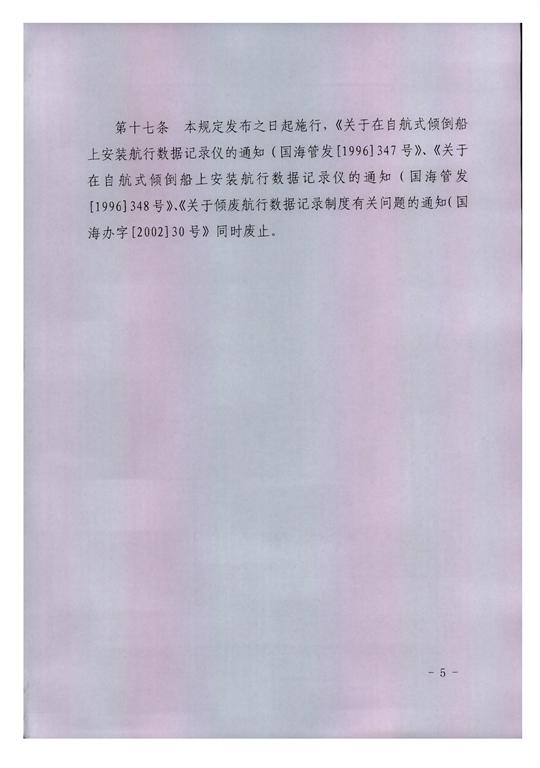 第十七条 本规定发布之日起施行，《关于在自航式倾倒船上安装航行数据记录仪的通知（国海管发[1996]347号》、《关于在自航式倾倒船上安装航行数据记录仪的通知（国海管发[1996]348号》、《关于倾废航行数据记录制度有关问题的通知(国海办字[2002]30号》同时废止。

- 5 -